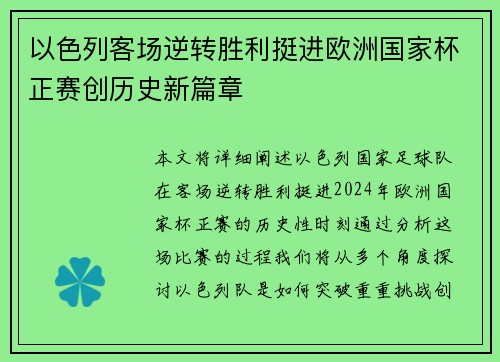 以色列客场逆转胜利挺进欧洲国家杯正赛创历史新篇章

本文将详细阐述以色列国家足球队在客场逆转胜利挺进2024年欧洲国家杯正赛的历史性时刻通过分析这场比赛的过程我们将从多个角度探讨以色列队是如何突破重重挑战创